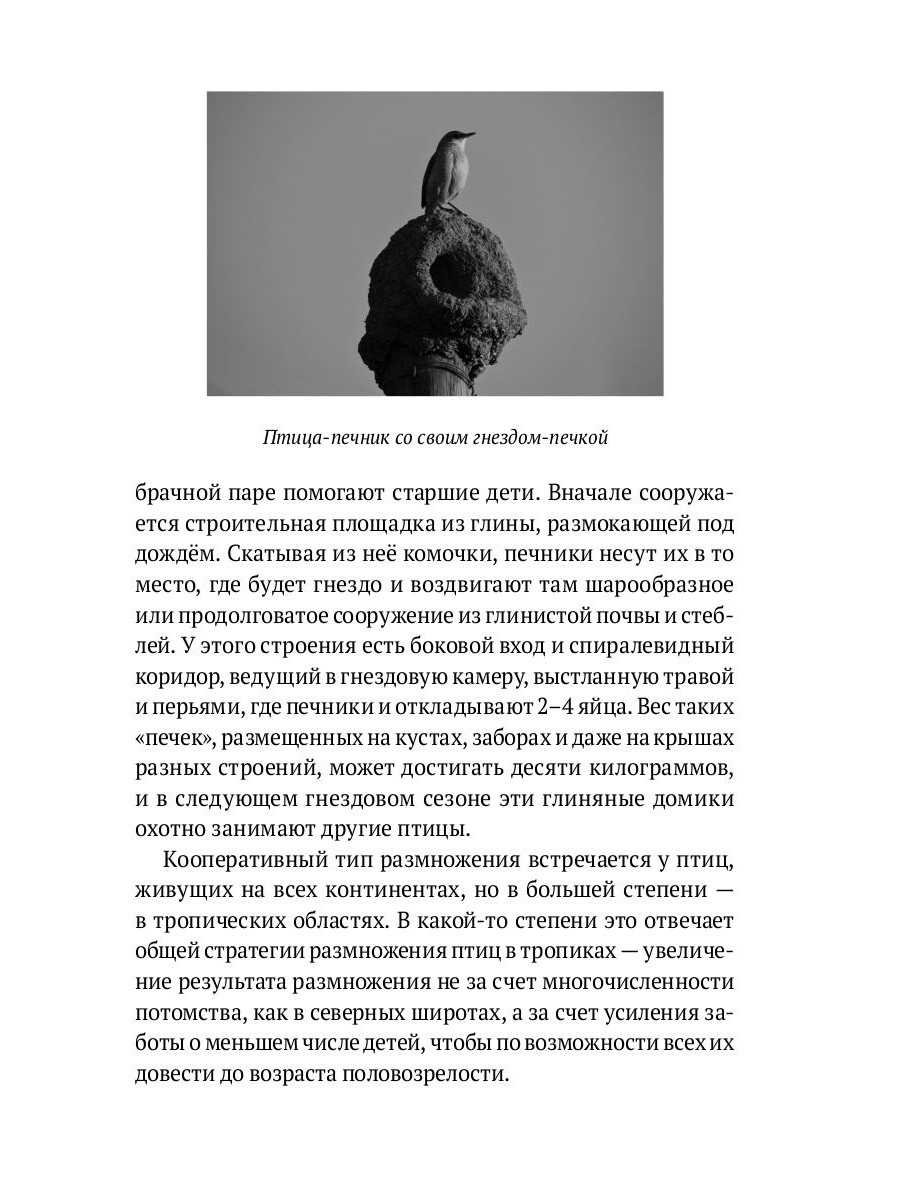 Птица-печник со своим гнездом-печкой

брачной паре помогают старшие дети. Вначале сооружается строительная площадка из глины, размокающей под дождём. Скатывая из неё комочки, печники несут их в то место, где будет гнездо и воздвигают там шарообразное или продолговатое сооружение из глинистой почвы и стеблей. У этого строения есть боковой вход и спиралевидный коридор, ведущий в гнездовую камеру, выстланную травой и перьями, где печники и откладывают 2–4 яйца. Вес таких «печек», размещенных на кустах, заборах и даже на крышах разных строений, может достигать десяти килограммов, и в следующем гнездовом сезоне эти глиняные домики охотно занимают другие птицы.

Кооперативный тип размножения встречается у птиц, живущих на всех континентах, но в большей степени — в тропических областях. В какой-то степени это отвечает общей стратегии размножения птиц в тропиках — увеличение результата размножения не за счет многочисленности потомства, как в северных широтах, а за счет усиления заботы о меньшем числе детей, чтобы по возможности всех их довести до возраста половозрелости.